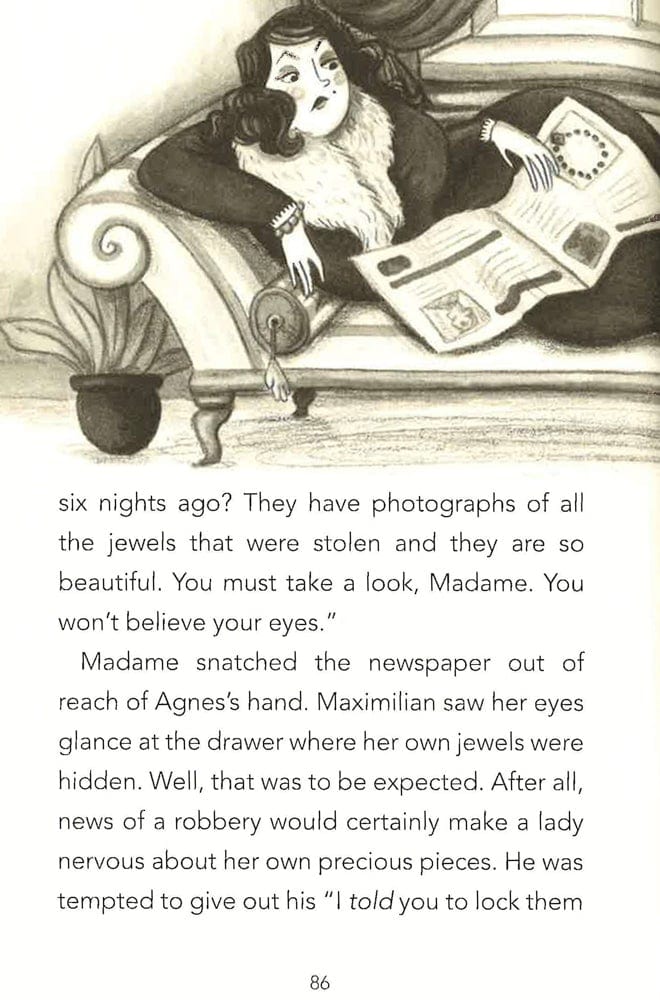 six nights ago? They have photographs of all the jewels that were stolen and they are so beautiful. You must take a look, Madame. You won't believe your eyes."

Madame snatched the newspaper out of reach of Agnes's hand. Maximilian saw her eyes glance at the drawer where her own jewels were hidden. Well, that was to be expected. After all, news of a robbery would certainly make a lady nervous about her own precious pieces. He was tempted to give out his "I told you to lock them

86